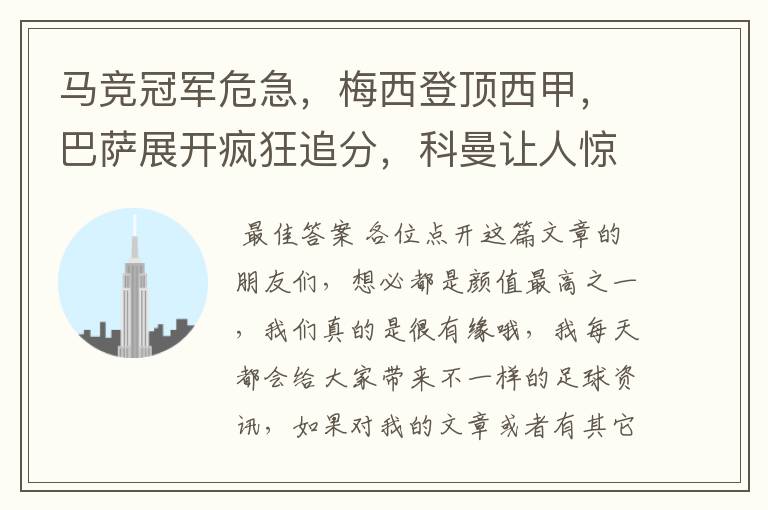 马竞冠军危急，梅西登顶西甲，巴萨展开疯狂追分，科曼让人惊

最佳答案 各位点开这篇文章的朋友们，想必都是颜值最高之一，我们真的是很有缘哦，我每天都会给大家带来不一样的足球资讯，如果对我的文章或者有其它